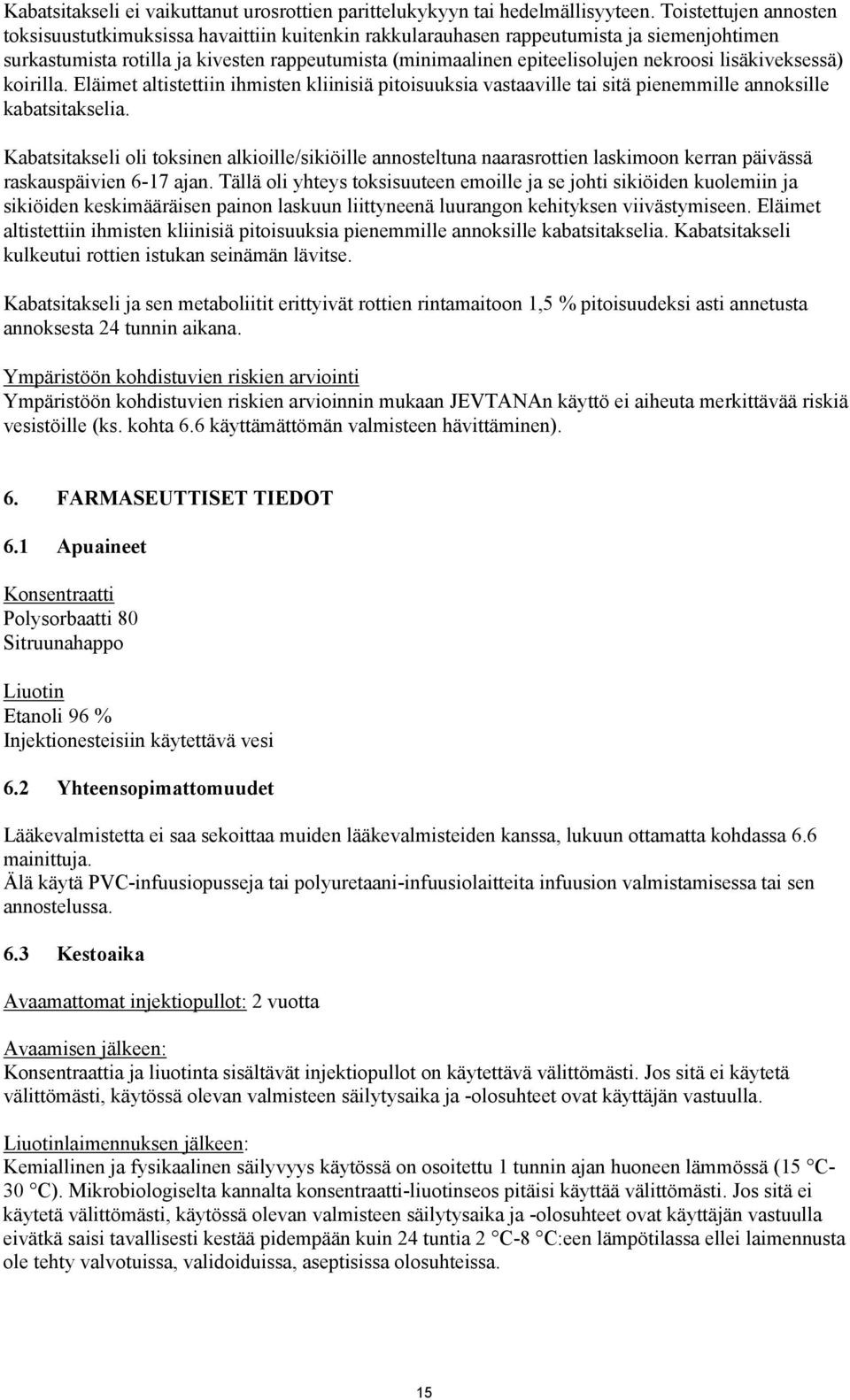 Kabatsitakseli ei vaikuttanut urosrottien parittelukykyyn tai hedelmällisyyteen. Toistettujen annosten toksisuustutkimuksissa havaittiin kuitenkin rakkularauhasen rappeutumista ja siemenjohtimen surkastumista rotilla ja kivesten rappeutumista (minimaalinen epiteelisolujen nekroosi lisäkiveksessä) koirilla. Eläimet altistettiin ihmisten kliinisiä pitoisuuksia vastaaville tai sitä pienemmille annoksille kabatsitakselia.

Kabatsitakseli oli toksinen alkioille/sikiöille annosteltuna naarasrottien laskimoon kerran päivässä raskauspäivien 6-17 ajan. Tällä oli yhteys toksisuuteen emoille ja se johti sikiöiden kuolemiin ja sikiöiden keskimääräisen painon laskuun liittyneenä luurangon kehityksen viivästymiseen. Eläimet altistettiin ihmisten kliinisiä pitoisuuksia pienemmille annoksille kabatsitakselia. Kabatsitakseli kulkeutui rottien istukan seinämän lävitse.

Kabatsitakseli ja sen metaboliitit erittyivät rottien rintamaitoon 1,5 % pitoisuudeksi asti annetusta annoksesta 24 tunnin aikana.

Ympäristöön kohdistuvien riskien arviointi
Ympäristöön kohdistuvien riskien arvioinnin mukaan JEVTANAn käyttö ei aiheuta merkittävää riskiä vesistöille (ks. kohta 6.6 käyttämättömän valmisteen hävittäminen).

6. FARMASEUTTISET TIEDOT

6.1 Apuaineet

Konsentraatti
Polysorbaatti 80
Sitruunahappo

Liuotin
Etanoli 96 %
Injektionesteisiin käytettävä vesi

6.2 Yhteensopimattomuudet

Lääkevalmistetta ei saa sekoittaa muiden lääkevalmisteiden kanssa, lukuun ottamatta kohdassa 6.6 mainittuja.
Älä käytä PVC-infuusiopusseja tai polyuretaani-infuusiolaitteita infuusion valmistamisessa tai sen annostelussa.

6.3 Kestoaika

Avaamattomat injektiopullot: 2 vuotta

Avaamisen jälkeen:
Konsentraattia ja liuotinta sisältävät injektiopullot on käytettävä välittömästi. Jos sitä ei käytetä välittömästi, käytössä olevan valmisteen säilytysaika ja -olosuhteet ovat käyttäjän vastuulla.

Liuotinlaimennuksen jälkeen:
Kemiallinen ja fysikaalinen säilyvyys käytössä on osoitettu 1 tunnin ajan huoneen lämmössä (15 °C-30 °C). Mikrobiologiselta kannalta konsentraatti-liuotinseos pitäisi käyttää välittömästi. Jos sitä ei käytetä välittömästi, käytössä olevan valmisteen säilytysaika ja -olosuhteet ovat käyttäjän vastuulla eivätkä saisi tavallisesti kestää pidempään kuin 24 tuntia 2 °C-8 °C:een lämpötilassa ellei laimennusta ole tehty valvotuissa, validoiduissa, aseptisissa olosuhteissa.

15